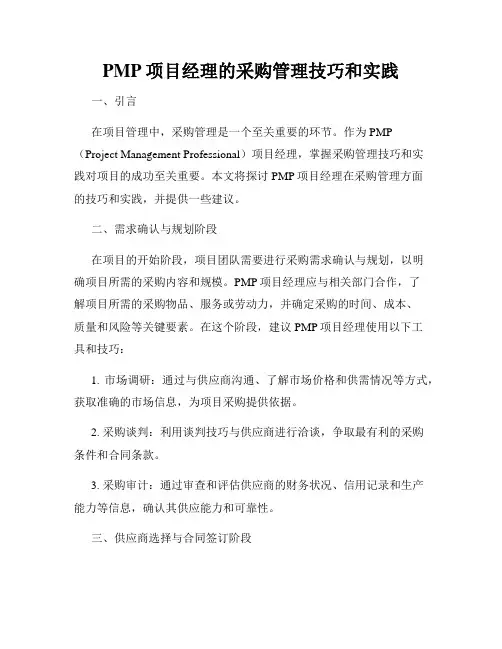 PMP 项目经理的采购管理技巧和实践

一、引言

在项目管理中，采购管理是一个至关重要的环节。作为 PMP（Project Management Professional）项目经理，掌握采购管理技巧和实践对项目的成功至关重要。本文将探讨 PMP 项目经理在采购管理方面的技巧和实践，并提供一些建议。

二、需求确认与规划阶段

在项目的开始阶段，项目团队需要进行采购需求确认与规划，以明确项目所需的采购内容和规模。PMP 项目经理应与相关部门合作，了解项目所需的采购物品、服务或劳动力，并确定采购的时间、成本、质量和风险等关键要素。在这个阶段，建议 PMP 项目经理使用以下工具和技巧：

1. 市场调研：通过与供应商沟通、了解市场价格和供需情况等方式，获取准确的市场信息，为项目采购提供依据。

2. 采购谈判：利用谈判技巧与供应商进行洽谈，争取最有利的采购条件和合同条款。

3. 采购审计：通过审查和评估供应商的财务状况、信用记录和生产能力等信息，确认其供应能力和可靠性。

三、供应商选择与合同签订阶段